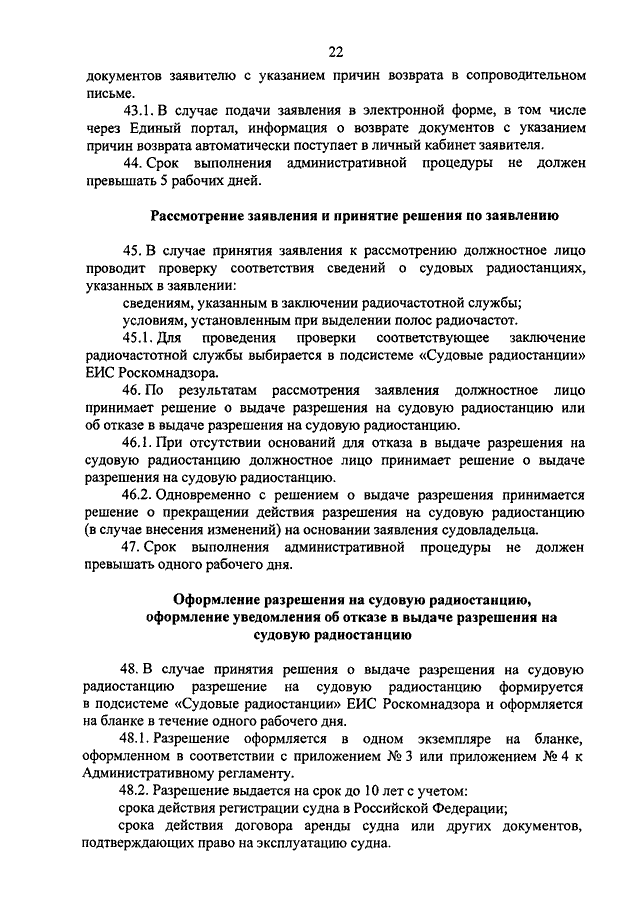 22

документов заявителю с указанием причин возврата в сопроводительном письме.

43.1. В случае подачи заявления в электронной форме, в том числе через Единый портал, информация о возврате документов с указанием причин возврата автоматически поступает в личный кабинет заявителя.

44. Срок выполнения административной процедуры не должен превышать 5 рабочих дней.

Рассмотрение заявления и принятие решения по заявлению

45. В случае принятия заявления к рассмотрению должностное лицо проводит проверку соответствия сведений о судовых радиостанциях, указанных в заявлении:

сведениям, указанным в заключении радиочастотной службы;

условиям, установленным при выделении полос радиочастот.

45.1. Для проведения проверки соответствующее заключение радиочастотной службы выбирается в подсистеме «Судовые радиостанции» ЕИС Роскомнадзора.

46. По результатам рассмотрения заявления должностное лицо принимает решение о выдаче разрешения на судовую радиостанцию или об отказе в выдаче разрешения на судовую радиостанцию.

46.1. При отсутствии оснований для отказа в выдаче разрешения на судовую радиостанцию должностное лицо принимает решение о выдаче разрешения на судовую радиостанцию.

46.2. Одновременно с решением о выдаче разрешения принимается решение о прекращении действия разрешения на судовую радиостанцию (в случае внесения изменений) на основании заявления судовладельца.

47. Срок выполнения административной процедуры не должен превышать одного рабочего дня.

Оформление разрешения на судовую радиостанцию, оформление уведомления об отказе в выдаче разрешения на судовую радиостанцию

48. В случае принятия решения о выдаче разрешения на судовую радиостанцию разрешение на судовую радиостанцию формируется в подсистеме «Судовые радиостанции» ЕИС Роскомнадзора и оформляется на бланке в течение одного рабочего дня.

48.1. Разрешение оформляется в одном экземпляре на бланке, оформленном в соответствии с приложением № 3 или приложением № 4 к Административному регламенту.

48.2. Разрешение выдается на срок до 10 лет с учетом:

срока действия регистрации судна в Российской Федерации;

срока действия договора аренды судна или других документов, подтверждающих право на эксплуатацию судна.